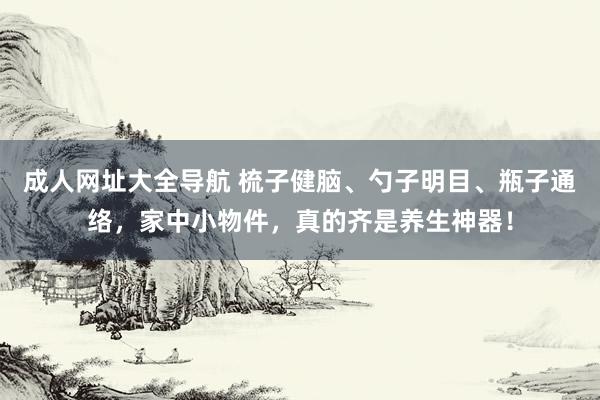 成人网址大全导航 梳子健脑、勺子明目、瓶子通络，家中小物件，真的齐是养生神器！